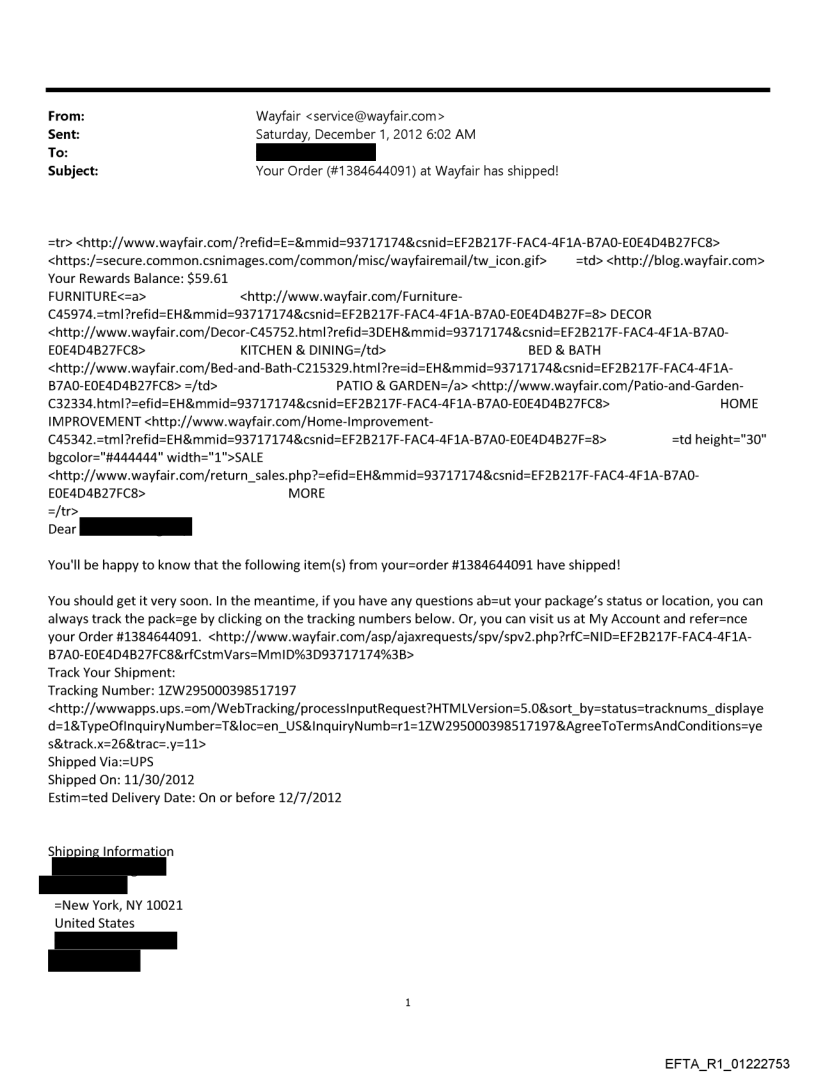 From: Wayfair <service@wayfair.com>
Sent: Saturday, December 1, 2012 6:02 AM
To:
Subject: Your Order (#1384644091) at Wayfair has shipped!

=tr> <http://www.wayfair.com/?refid=E=&mmid=93717174&csnid=EF2B217F-FAC4-4F1A-B7A0-E0E4D4B27FC8> <https:/=secure.common.csnimages.com/common/misc/wayfairemail/tw_icon.gif> =td> <http://blog.wayfair.com>
Your Rewards Balance: $59.61
FURNITURE<=a> <http://www.wayfair.com/Furniture-C45974.=tml?refid=EH&mmid=93717174&csnid=EF2B217F-FAC4-4F1A-B7A0-E0E4D4B27F=8> DECOR <http://www.wayfair.com/Decor-C45752.html?refid=3DEH&mmid=93717174&csnid=EF2B217F-FAC4-4F1A-B7A0-E0E4D4B27FC8> KITCHEN & DINING=/td> BED & BATH <http://www.wayfair.com/Bed-and-Bath-C215329.html?re=id=EH&mmid=93717174&csnid=EF2B217F-FAC4-4F1A-B7A0-E0E4D4B27FC8> =/td> PATIO & GARDEN=/a> <http://www.wayfair.com/Patio-and-Garden-C32334.html?=efid=EH&mmid=93717174&csnid=EF2B217F-FAC4-4F1A-B7A0-E0E4D4B27FC8> HOME IMPROVEMENT <http://www.wayfair.com/Home-Improvement-C45342.=tml?refid=EH&mmid=93717174&csnid=EF2B217F-FAC4-4F1A-B7A0-E0E4D4B27F=8> =td height="30" bgcolor="#444444" width="1">SALE <http://www.wayfair.com/return_sales.php?=efid=EH&mmid=93717174&csnid=EF2B217F-FAC4-4F1A-B7A0-E0E4D4B27FC8> MORE
=/tr>
Dear

You'll be happy to know that the following item(s) from your=order #1384644091 have shipped!

You should get it very soon. In the meantime, if you have any questions ab=ut your package's status or location, you can always track the pack=ge by clicking on the tracking numbers below. Or, you can visit us at My Account and refer=nce your Order #1384644091. <http://www.wayfair.com/asp/ajaxrequests/spv/spv2.php?rfC=NID=EF2B217F-FAC4-4F1A-B7A0-E0E4D4B27FC8&rfCstmVars=MmID%3D93717174%3B>
Track Your Shipment:
Tracking Number: 1ZW295000398517197
<http://wwwapps.ups.=om/WebTracking/processInputRequest?HTMLVersion=5.0&sort_by=status=tracknums_displayed=1&TypeOfInquiryNumber=T&loc=en_US&InquiryNumb=r1=1ZW295000398517197&AgreeToTermsAndConditions=yes&track.x=26&trac=.y=11>
Shipped Via:=UPS
Shipped On: 11/30/2012
Estim=ted Delivery Date: On or before 12/7/2012

Shipping Information
=New York, NY 10021
United States

1

EFTA_R1_01222753